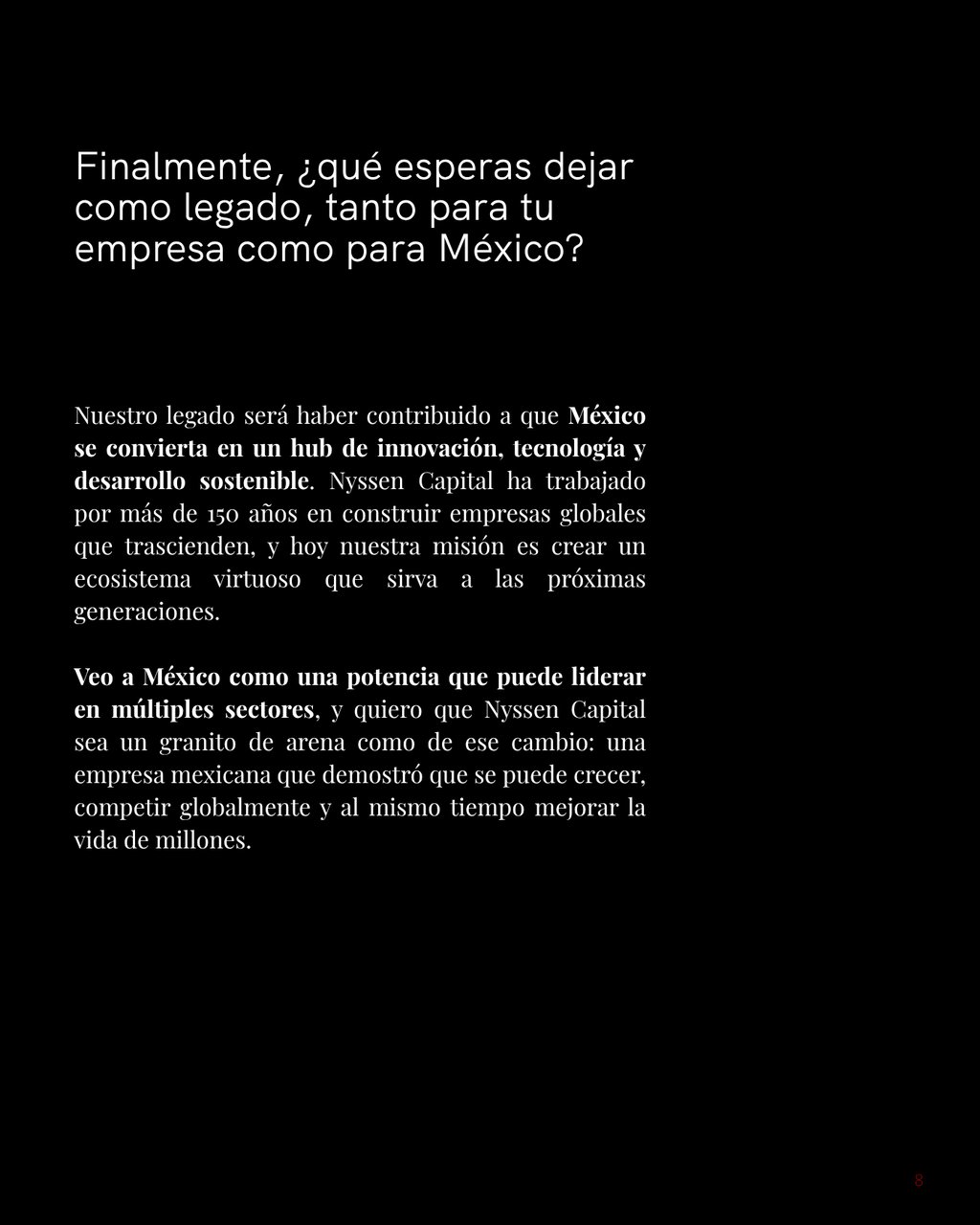 Finalmente, ¿qué esperas dejar como legado, tanto para tu empresa como para México?

Nuestro legado será haber contribuido a que México se convierta en un hub de innovación, tecnología y desarrollo sostenible. Nyssen Capital ha trabajado por más de 150 años en construir empresas globales que trascienden, y hoy nuestra misión es crear un ecosistema virtuoso que sirva a las próximas generaciones.

Veo a México como una potencia que puede liderar en múltiples sectores, y quiero que Nyssen Capital sea un granito de arena como de ese cambio: una empresa mexicana que demostró que se puede crecer, competir globalmente y al mismo tiempo mejorar la vida de millones.

8